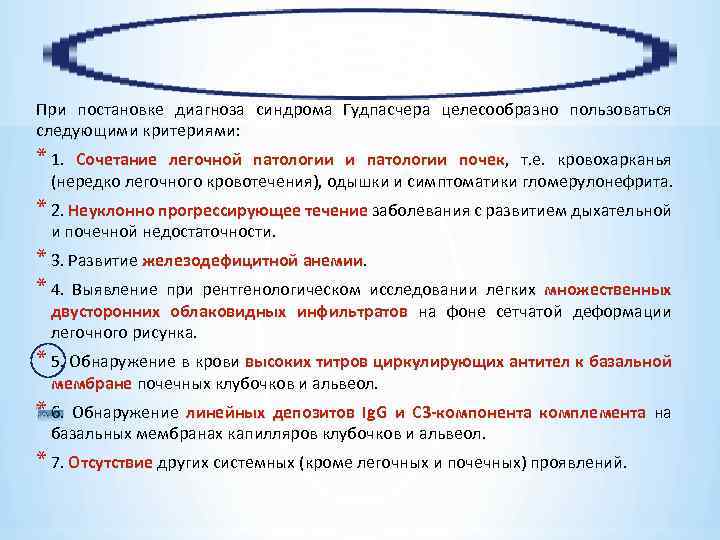 При постановке диагноза синдрома Гудпасчера целесообразно пользоваться следующими критериями:

* 1. Сочетание легочной патологии и патологии почек, т.е. кровохарканья (нередко легочного кровотечения), одышки и симптоматики гломерулонефрита.

* 2. Неуклонно прогрессирующее течение заболевания с развитием дыхательной и почечной недостаточности.

* 3. Развитие железодефицитной анемии.

* 4. Выявление при рентгенологическом исследовании легких множественных двусторонних облаковидных инфильтратов на фоне сетчатой деформации легочного рисунка.

* 5. Обнаружение в крови высоких титров циркулирующих антител к базальной мембране почечных клубочков и альвеол.

* 6. Обнаружение линейных депозитов IgG и С3-компонента комплемента на базальных мембранах капилляров клубочков и альвеол.

* 7. Отсутствие других системных (кроме легочных и почечных) проявлений.